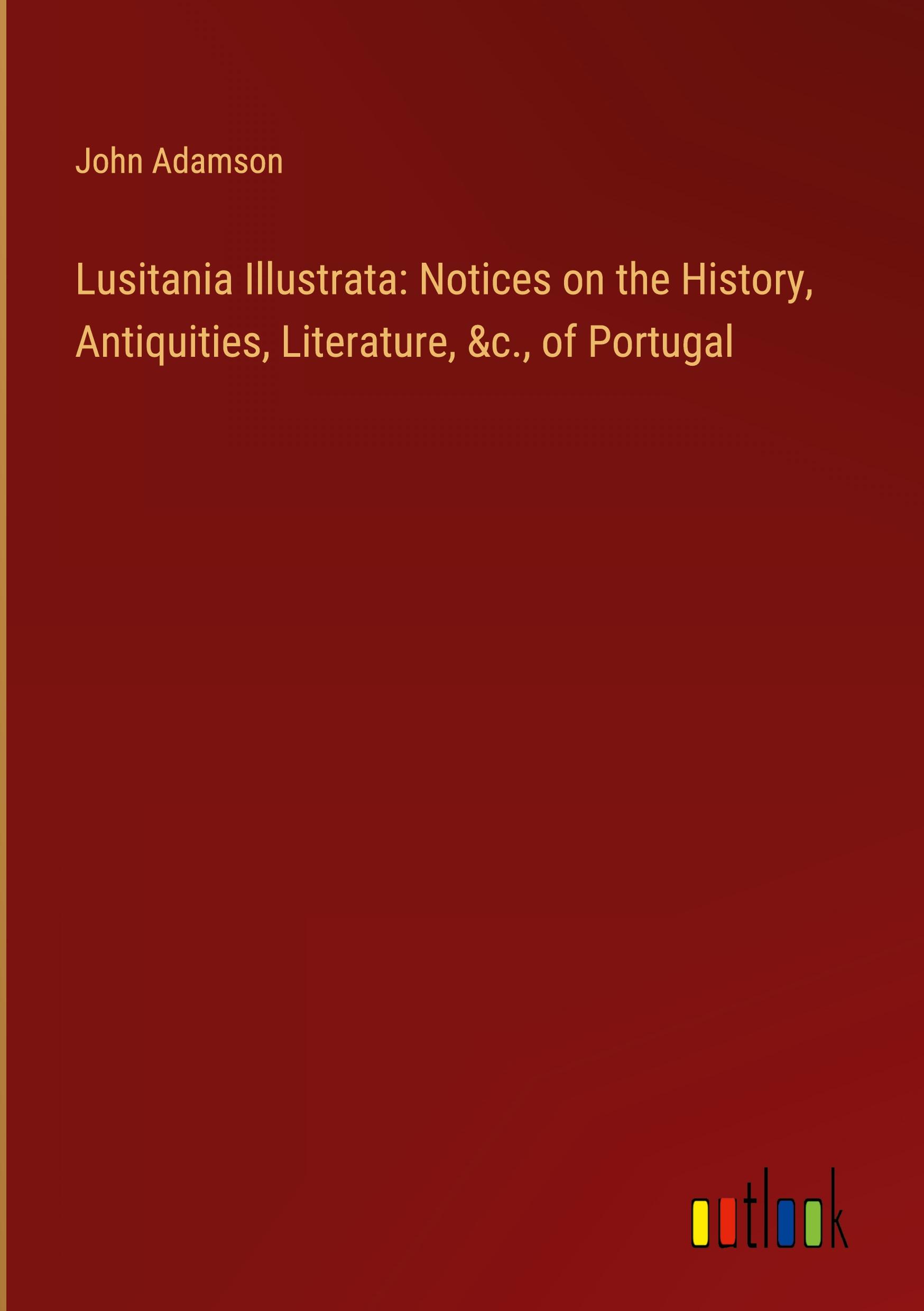 John Adamson

Lusitania Illustrata: Notices on the History, Antiquities, Literature, &c., of Portugal

outlook